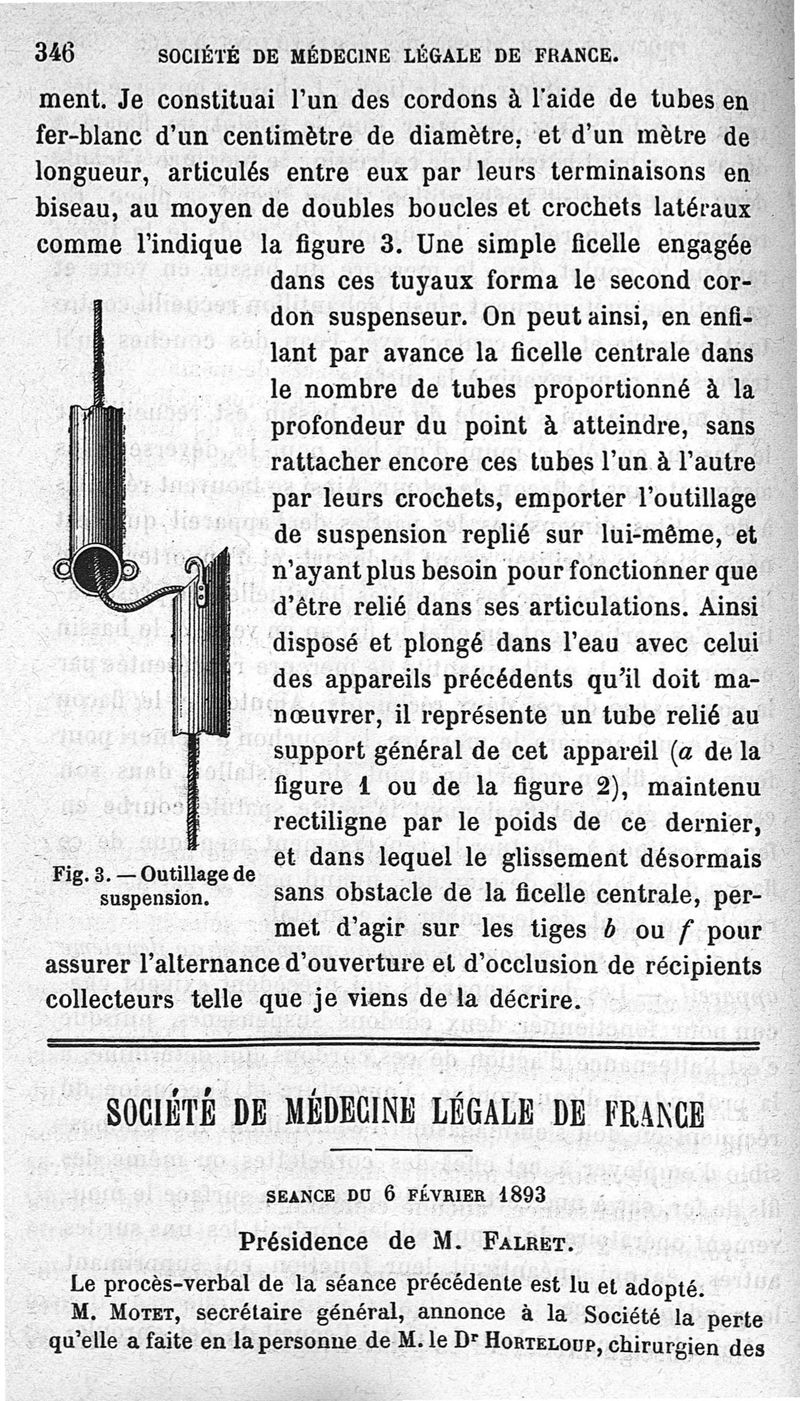 346 SOCIÉTÉ DE MÉDECINE LÉGALE DE FRANCE.

ment. Je constituai l'un des cordons à l'aide de tubes en fer-blanc d'un centimètre de diamètre, et d'un mètre de longueur, articulés entre eux par leurs terminaisons en biseau, au moyen de doubles boucles et crochets latéraux comme l'indique la figure 3. Une simple ficelle engagée dans ces tuyaux forma le second cordon suspenseur. On peut ainsi, en enfilant par avance la ficelle centrale dans le nombre de tubes proportionné à la profondeur du point à atteindre, sans rattacher encore ces tubes l'un à l'autre par leurs crochets, emporter l'outillage de suspension replié sur lui-même, et n'ayant plus besoin pour fonctionner que d'être relié dans ses articulations. Ainsi disposé et plongé dans l'eau avec celui des appareils précédents qu'il doit manœuvrer, il représente un tube relié au support général de cet appareil ($a$ de la figure 1 ou de la figure 2), maintenu rectiligne par le poids de ce dernier, et dans lequel le glissement désormais sans obstacle de la ficelle centrale, permet d'agir sur les tiges $b$ ou $f$ pour assurer l'alternance d'ouverture et d'occlusion de récipients collecteurs telle que je viens de la décrire.

Fig. 3. — Outillage de suspension.

SOCIÉTÉ DE MÉDECINE LÉGALE DE FRANCE

SEANCE DU 6 FÉVRIER 1893

Présidence de M. FALRET.

Le procès-verbal de la séance précédente est lu et adopté.

M. MOTET, secrétaire général, annonce à la Société la perte qu'elle a faite en la personne de M. le Dr HORTELOUP, chirurgien des